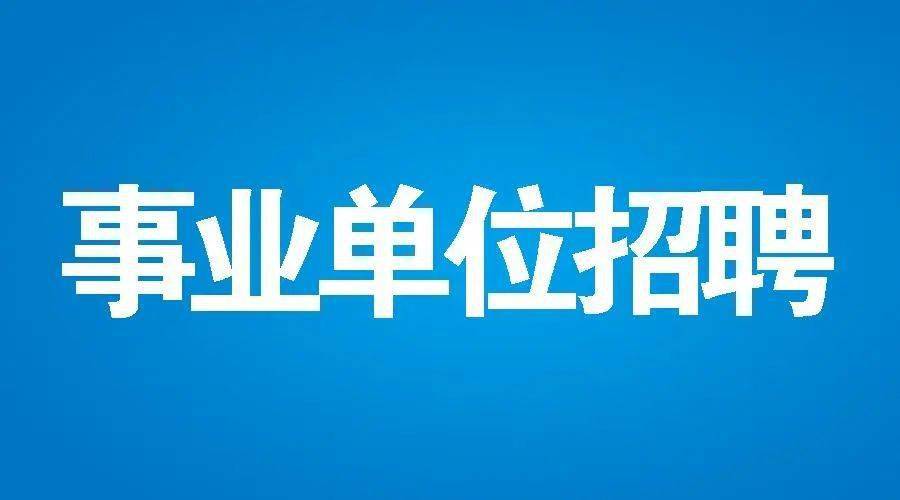 事业单位招聘